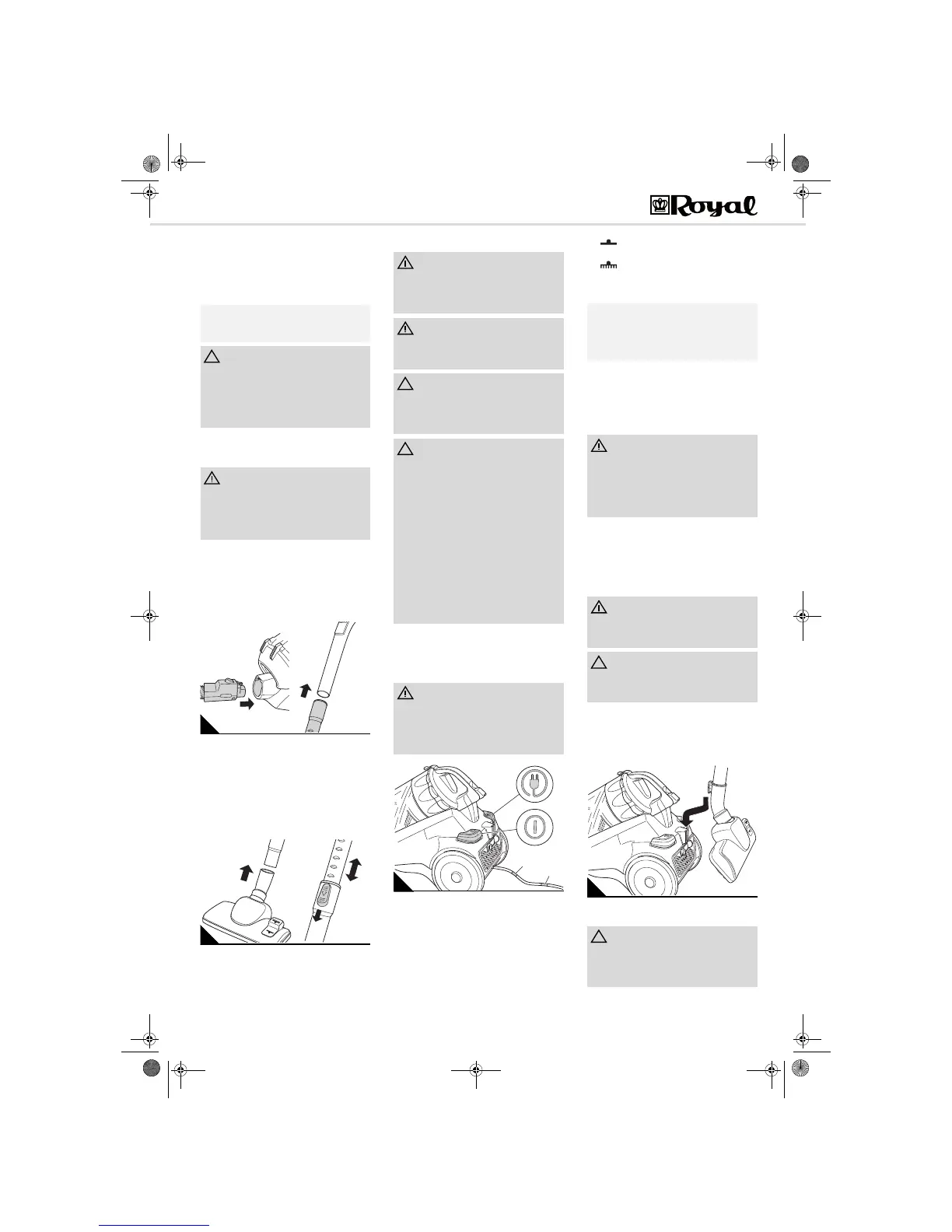 Royal